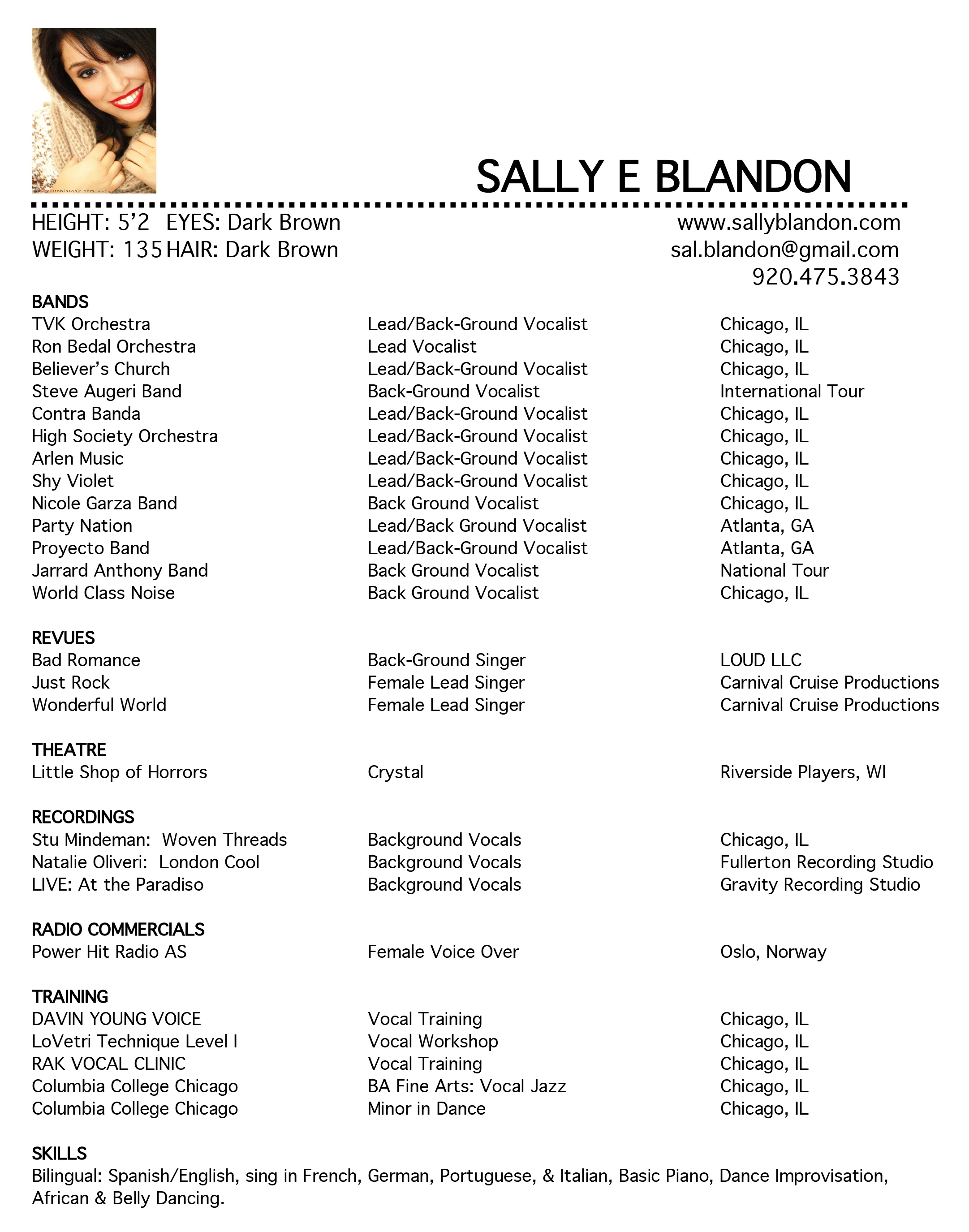 SALLY E BLANDON

HEIGHT: 5'2 EYES: Dark Brown
WEIGHT: 135 HAIR: Dark Brown

www.sallyblandon.com
sal.blandon@gmail.com
920.475.3843

BANDS

| | | |
|---|---|---|
| TVK Orchestra | Lead/Back-Ground Vocalist | Chicago, IL |
| Ron Bedal Orchestra | Lead Vocalist | Chicago, IL |
| Believer's Church | Lead/Back-Ground Vocalist | Chicago, IL |
| Steve Augeri Band | Back-Ground Vocalist | International Tour |
| Contra Banda | Lead/Back-Ground Vocalist | Chicago, IL |
| High Society Orchestra | Lead/Back-Ground Vocalist | Chicago, IL |
| Arlen Music | Lead/Back-Ground Vocalist | Chicago, IL |
| Shy Violet | Lead/Back-Ground Vocalist | Chicago, IL |
| Nicole Garza Band | Back Ground Vocalist | Chicago, IL |
| Party Nation | Lead/Back Ground Vocalist | Atlanta, GA |
| Proyecto Band | Lead/Back-Ground Vocalist | Atlanta, GA |
| Jarrard Anthony Band | Back Ground Vocalist | National Tour |
| World Class Noise | Back Ground Vocalist | Chicago, IL |

REVUES

| | | |
|---|---|---|
| Bad Romance | Back-Ground Singer | LOUD LLC |
| Just Rock | Female Lead Singer | Carnival Cruise Productions |
| Wonderful World | Female Lead Singer | Carnival Cruise Productions |

THEATRE

| | | |
|---|---|---|
| Little Shop of Horrors | Crystal | Riverside Players, WI |

RECORDINGS

| | | |
|---|---|---|
| Stu Mindeman: Woven Threads | Background Vocals | Chicago, IL |
| Natalie Oliveri: London Cool | Background Vocals | Fullerton Recording Studio |
| LIVE: At the Paradiso | Background Vocals | Gravity Recording Studio |

RADIO COMMERCIALS

| | | |
|---|---|---|
| Power Hit Radio AS | Female Voice Over | Oslo, Norway |

TRAINING

| | | |
|---|---|---|
| DAVIN YOUNG VOICE | Vocal Training | Chicago, IL |
| LoVetri Technique Level I | Vocal Workshop | Chicago, IL |
| RAK VOCAL CLINIC | Vocal Training | Chicago, IL |
| Columbia College Chicago | BA Fine Arts: Vocal Jazz | Chicago, IL |
| Columbia College Chicago | Minor in Dance | Chicago, IL |

SKILLS
Bilingual: Spanish/English, sing in French, German, Portuguese, & Italian, Basic Piano, Dance Improvisation, African & Belly Dancing.